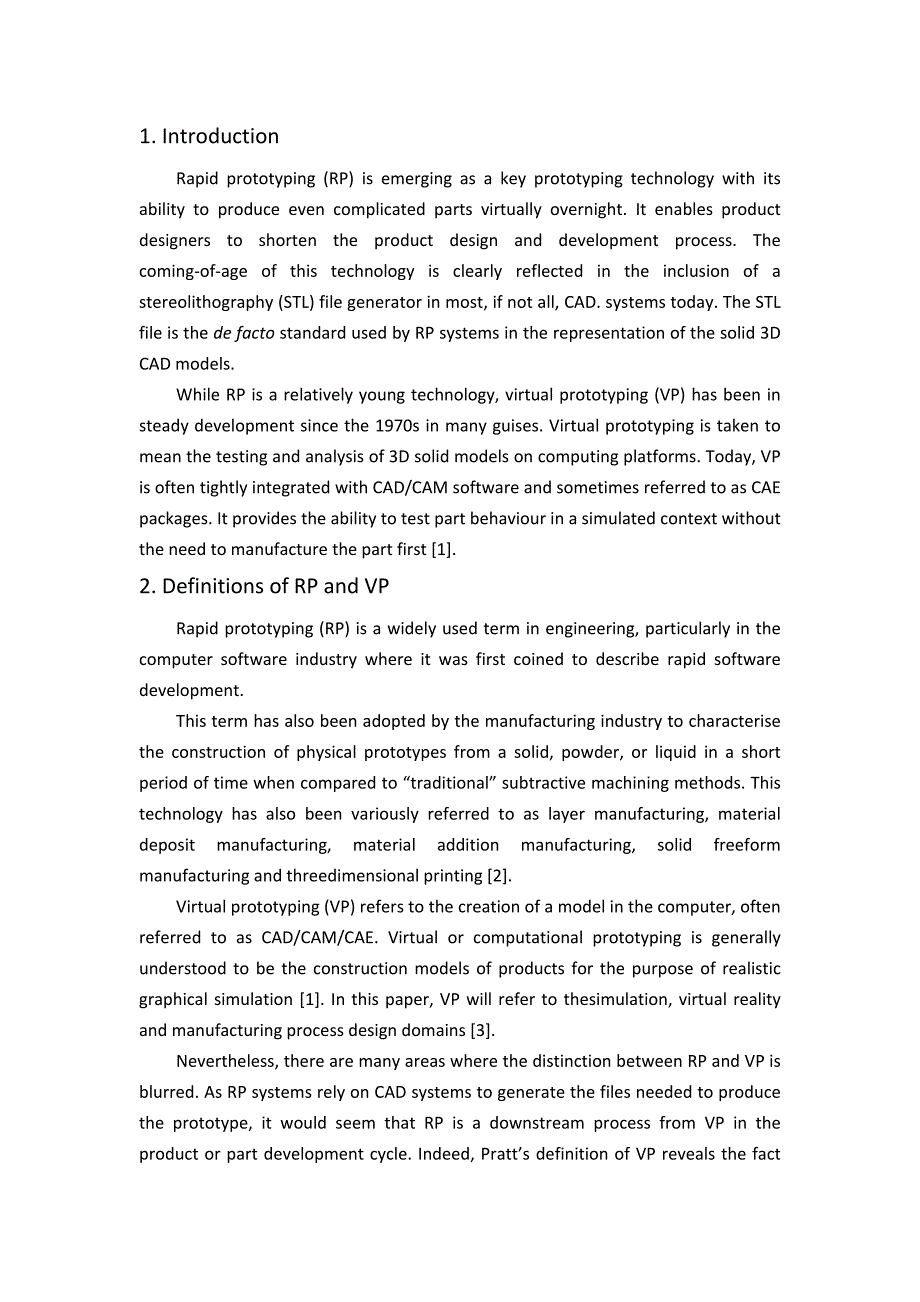 1. Introduction

Rapid prototyping (RP) is emerging as a key prototyping technology with its ability to produce even complicated parts virtually overnight. It enables product designers to shorten the product design and development process. The coming-of-age of this technology is clearly reflected in the inclusion of a stereolithography (STL) file generator in most, if not all, CAD. systems today. The STL file is the de facto standard used by RP systems in the representation of the solid 3D CAD models.

While RP is a relatively young technology, virtual prototyping (VP) has been in steady development since the 1970s in many guises. Virtual prototyping is taken to mean the testing and analysis of 3D solid models on computing platforms. Today, VP is often tightly integrated with CAD/CAM software and sometimes referred to as CAE packages. It provides the ability to test part behaviour in a simulated context without the need to manufacture the part first [1].

2. Definitions of RP and VP

Rapid prototyping (RP) is a widely used term in engineering, particularly in the computer software industry where it was first coined to describe rapid software development.

This term has also been adopted by the manufacturing industry to characterise the construction of physical prototypes from a solid, powder, or liquid in a short period of time when compared to “traditional” subtractive machining methods. This technology has also been variously referred to as layer manufacturing, material deposit manufacturing, material addition manufacturing, solid freeform manufacturing and threedimensional printing [2].

Virtual prototyping (VP) refers to the creation of a model in the computer, often referred to as CAD/CAM/CAE. Virtual or computational prototyping is generally understood to be the construction models of products for the purpose of realistic graphical simulation [1]. In this paper, VP will refer to thesimulation, virtual reality and manufacturing process design domains [3].

Nevertheless, there are many areas where the distinction between RP and VP is blurred. As RP systems rely on CAD systems to generate the files needed to produce the prototype, it would seem that RP is a downstream process from VP in the product or part development cycle. Indeed, Pratt’s definition of VP reveals the fact